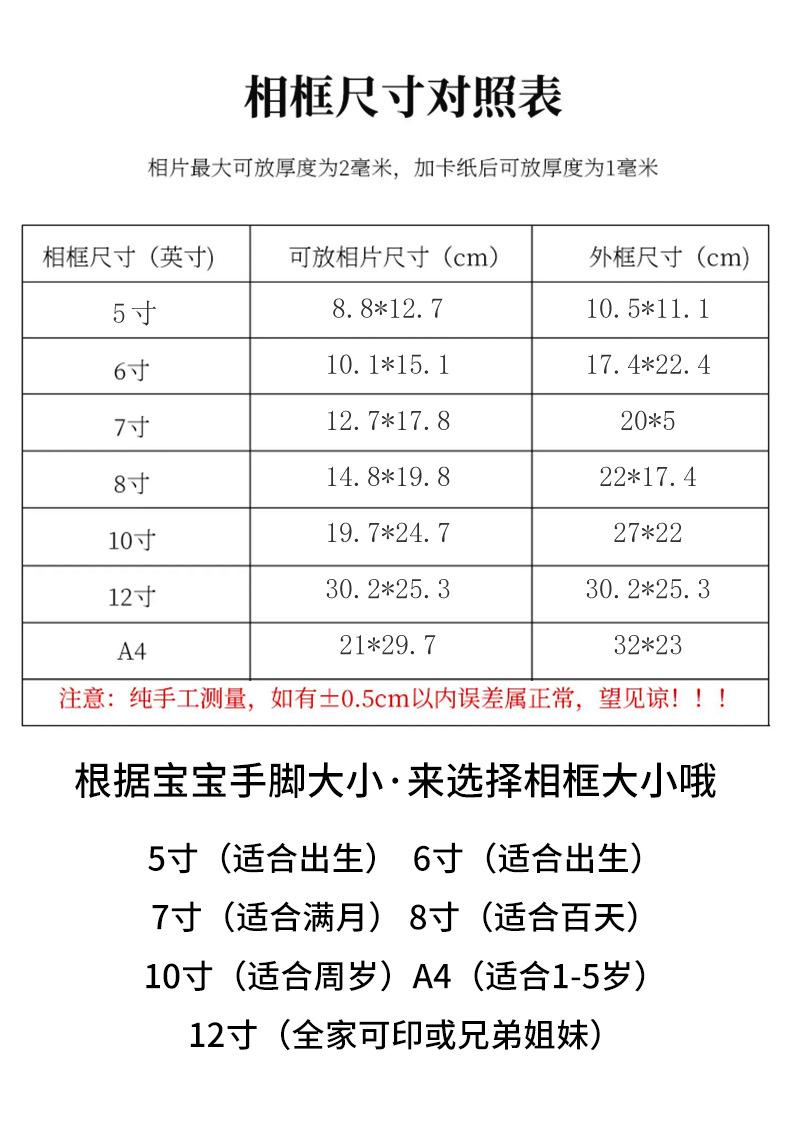 相框尺寸对照表

相片最大可放厚度为2毫米，加卡纸后可放厚度为1毫米

| 相框尺寸（英寸） | 可放相片尺寸（cm） | 外框尺寸（cm） |
|---|---|---|
| 5寸 | 8.8*12.7 | 10.5*11.1 |
| 6寸 | 10.1*15.1 | 17.4*22.4 |
| 7寸 | 12.7*17.8 | 20*5 |
| 8寸 | 14.8*19.8 | 22*17.4 |
| 10寸 | 19.7*24.7 | 27*22 |
| 12寸 | 30.2*25.3 | 30.2*25.3 |
| A4 | 21*29.7 | 32*23 |
| 注意：纯手工测量，如有±0.5cm以内误差属正常，望见谅！！！ | | |

根据宝宝手脚大小·来选择相框大小哦

5寸（适合出生） 6寸（适合出生）
7寸（适合满月） 8寸（适合百天）
10寸（适合周岁）A4（适合1-5岁）
12寸（全家可印或兄弟姐妹）